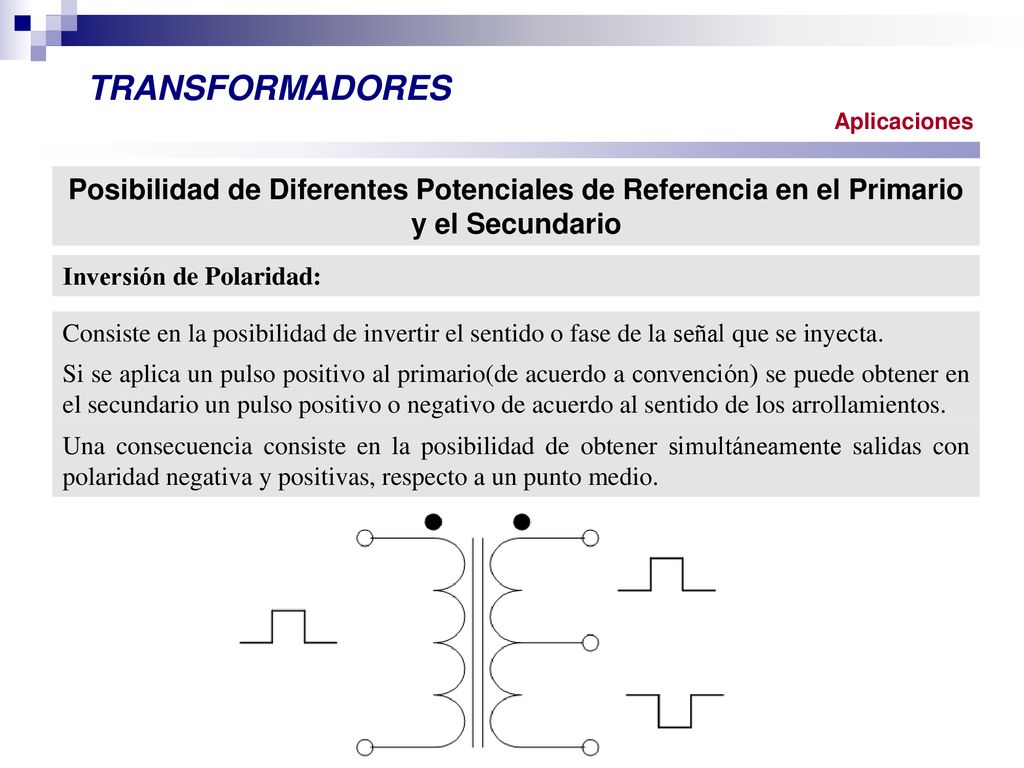 TRANSFORMADORES

Aplicaciones

Posibilidad de Diferentes Potenciales de Referencia en el Primario y el Secundario

Inversión de Polaridad:

Consiste en la posibilidad de invertir el sentido o fase de la señal que se inyecta.

Si se aplica un pulso positivo al primario(de acuerdo a convención) se puede obtener en el secundario un pulso positivo o negativo de acuerdo al sentido de los arrollamientos.

Una consecuencia consiste en la posibilidad de obtener simultáneamente salidas con polaridad negativa y positivas, respecto a un punto medio.